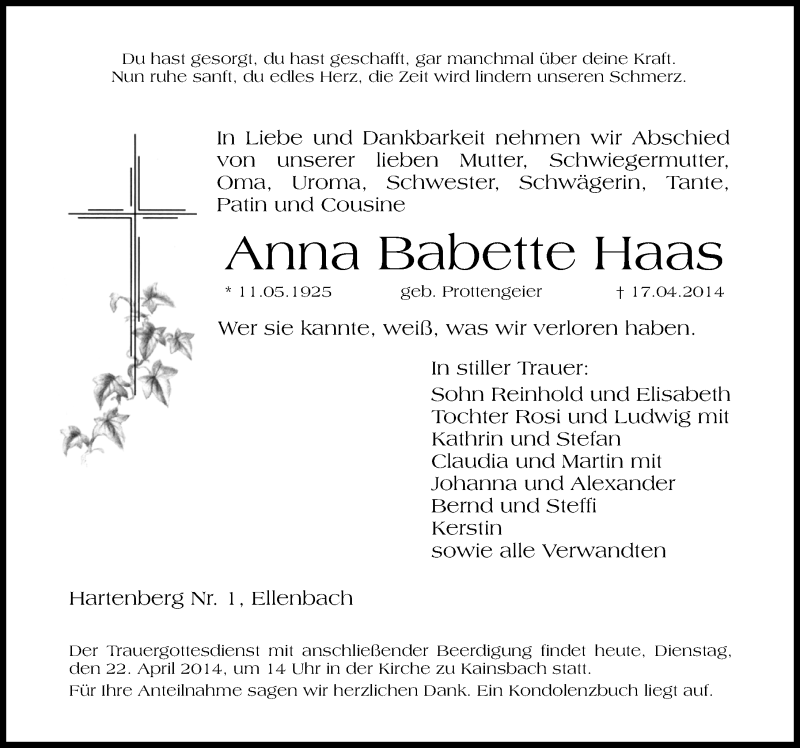 Du hast gesorgt, du hast geschafft, gar manchmal über deine Kraft.
Nun ruhe sanft, du edles Herz, die Zeit wird lindern unseren Schmerz.

In Liebe und Dankbarkeit nehmen wir Abschied von unserer lieben Mutter, Schwiegermutter, Oma, Uroma, Schwester, Schwägerin, Tante, Patin und Cousine

Anna Babette Haas

* 11.05.1925 geb. Prottengeier † 17.04.2014

Wer sie kannte, weiß, was wir verloren haben.

In stiller Trauer:
Sohn Reinhold und Elisabeth
Tochter Rosi und Ludwig mit
Kathrin und Stefan
Claudia und Martin mit
Johanna und Alexander
Bernd und Steffi
Kerstin
sowie alle Verwandten

Hartenberg Nr. 1, Ellenbach

Der Trauergottesdienst mit anschließender Beerdigung findet heute, Dienstag, den 22. April 2014, um 14 Uhr in der Kirche zu Kainsbach statt.
Für Ihre Anteilnahme sagen wir herzlichen Dank. Ein Kondolenzbuch liegt auf.